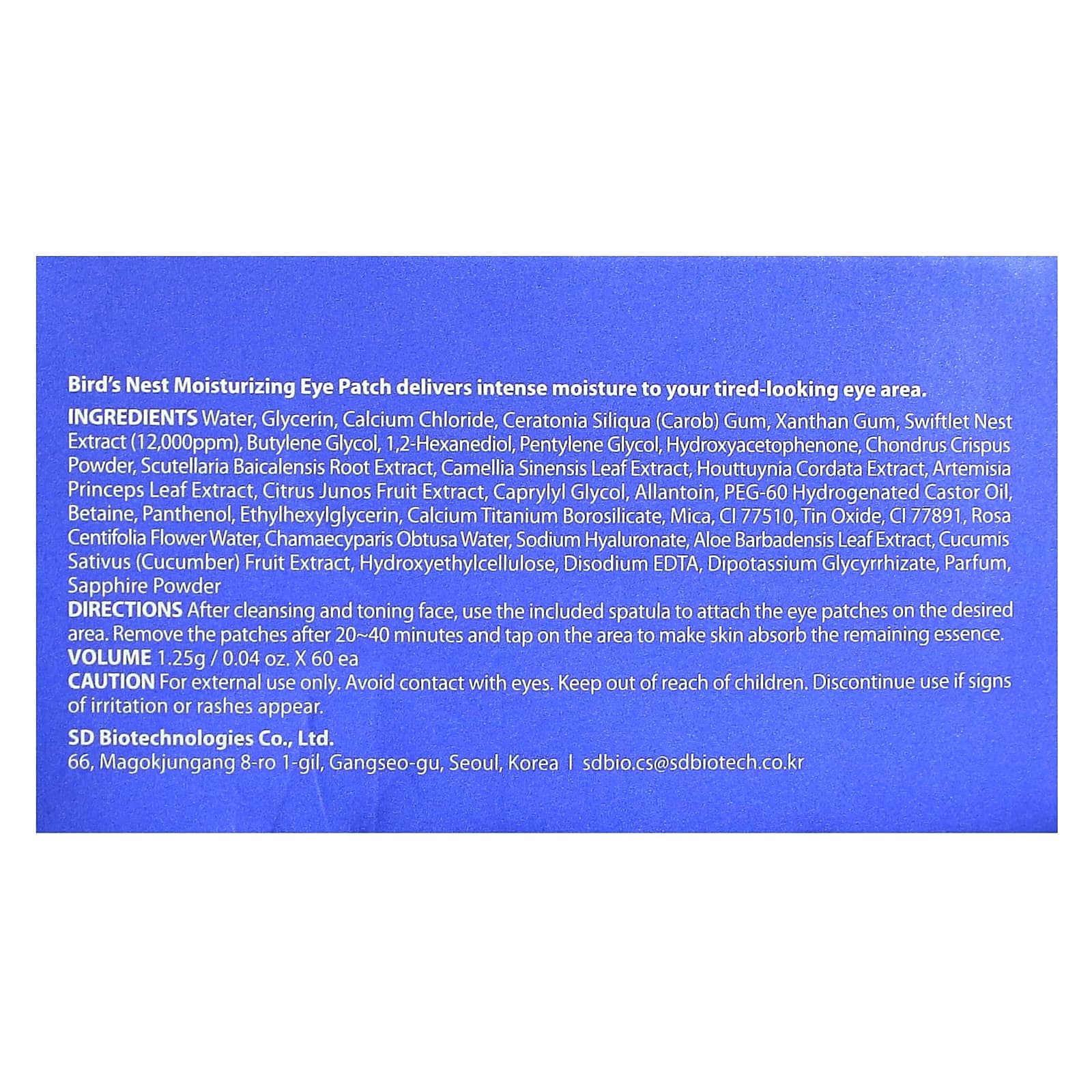 Bird's Nest Moisturizing Eye Patch delivers intense moisture to your tired-looking eye area.

INGREDIENTS Water, Glycerin, Calcium Chloride, Ceratonia Siliqua (Carob) Gum, Xanthan Gum, Swiftlet Nest Extract (12,000ppm), Butylene Glycol, 1,2-Hexanediol, Pentylene Glycol, Hydroxyacetophenone, Chondrus Crispus Powder, Scutellaria Baicalensis Root Extract, Camellia Sinensis Leaf Extract, Houttuynia Cordata Extract, Artemisia Princeps Leaf Extract, Citrus Junos Fruit Extract, Caprylyl Glycol, Allantoin, PEG-60 Hydrogenated Castor Oil, Betaine, Panthenol, Ethylhexylglycerin, Calcium Titanium Borosilicate, Mica, CI 77510, Tin Oxide, CI 77891, Rosa Centifolia Flower Water, Chamaecyparis Obtusa Water, Sodium Hyaluronate, Aloe Barbadensis Leaf Extract, Cucumis Sativus (Cucumber) Fruit Extract, Hydroxyethylcellulose, Disodium EDTA, Dipotassium Glycyrrhizate, Parfum, Sapphire Powder

DIRECTIONS After cleansing and toning face, use the included spatula to attach the eye patches on the desired area. Remove the patches after 20~40 minutes and tap on the area to make skin absorb the remaining essence.

VOLUME 1.25g / 0.04 oz. X 60 ea

CAUTION For external use only. Avoid contact with eyes. Keep out of reach of children. Discontinue use if signs of irritation or rashes appear.

SD Biotechnologies Co., Ltd.
66, Magokjungang 8-ro 1-gil, Gangseo-gu, Seoul, Korea | sdbio.cs@sdbiotech.co.kr